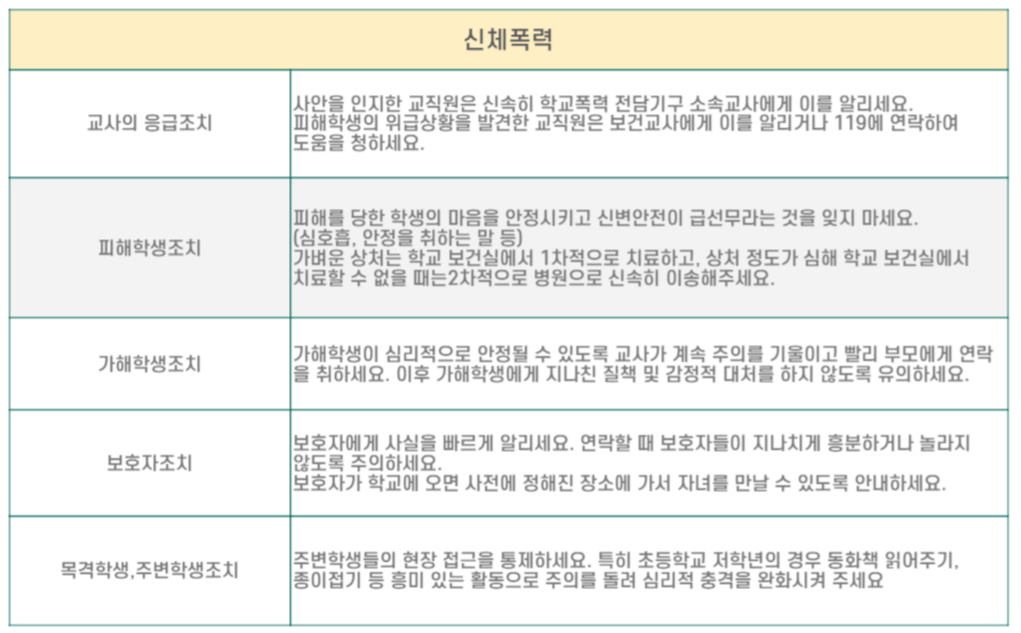 | 신체폭력 | |
|---|---|
| 교사의 응급조치 | 사안을 인지한 교직원은 신속히 학교폭력 전담기구 소속교사에게 이를 알리세요. 피해학생의 위급상황을 발견한 교직원은 보건교사에게 이를 알리거나 119에 연락하여 도움을 청하세요. |
| 피해학생조치 | 피해를 당한 학생의 마음을 안정시키고 신변안전이 급선무라는 것을 잊지 마세요. (심호흡, 안정을 취하는 말 등) 가벼운 상처는 학교 보건실에서 1차적으로 치료하고, 상처 정도가 심해 학교 보건실에서 치료할 수 없을 때는2차적으로 병원으로 신속히 이송해주세요. |
| 가해학생조치 | 가해학생이 심리적으로 안정될 수 있도록 교사가 계속 주의를 기울이고 빨리 부모에게 연락을 취하세요. 이후 가해학생에게 지나친 질책 및 감정적 대처를 하지 않도록 유의하세요. |
| 보호자조치 | 보호자에게 사실을 빠르게 알리세요. 연락할 때 보호자들이 지나치게 흥분하거나 놀라지 않도록 주의하세요. 보호자가 학교에 오면 사전에 정해진 장소에 가서 자녀를 만날 수 있도록 안내하세요. |
| 목격학생,주변학생조치 | 주변학생들의 현장 접근을 통제하세요. 특히 초등학교 저학년의 경우 동화책 읽어주기, 종이접기 등 흥미 있는 활동으로 주의를 돌려 심리적 충격을 완화시켜 주세요 |